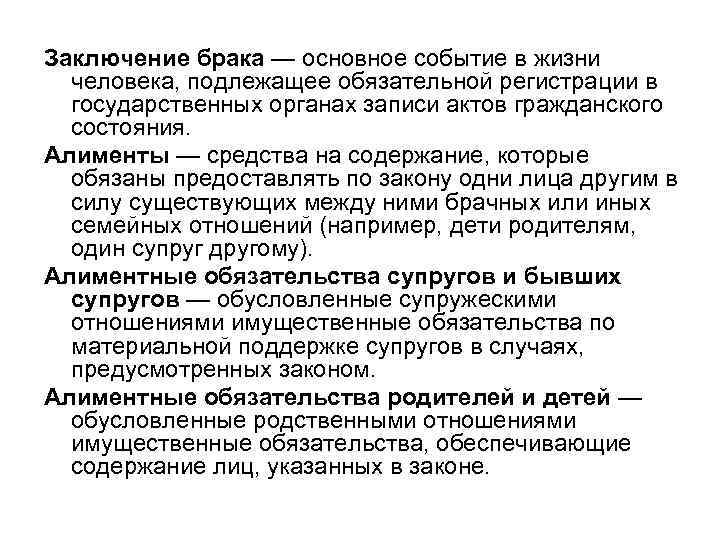 Заключение брака — основное событие в жизни человека, подлежащее обязательной регистрации в государственных органах записи актов гражданского состояния.

Алименты — средства на содержание, которые обязаны предоставлять по закону одни лица другим в силу существующих между ними брачных или иных семейных отношений (например, дети родителям, один супруг другому).

Алиментные обязательства супругов и бывших супругов — обусловленные супружескими отношениями имущественные обязательства по материальной поддержке супругов в случаях, предусмотренных законом.

Алиментные обязательства родителей и детей — обусловленные родственными отношениями имущественные обязательства, обеспечивающие содержание лиц, указанных в законе.